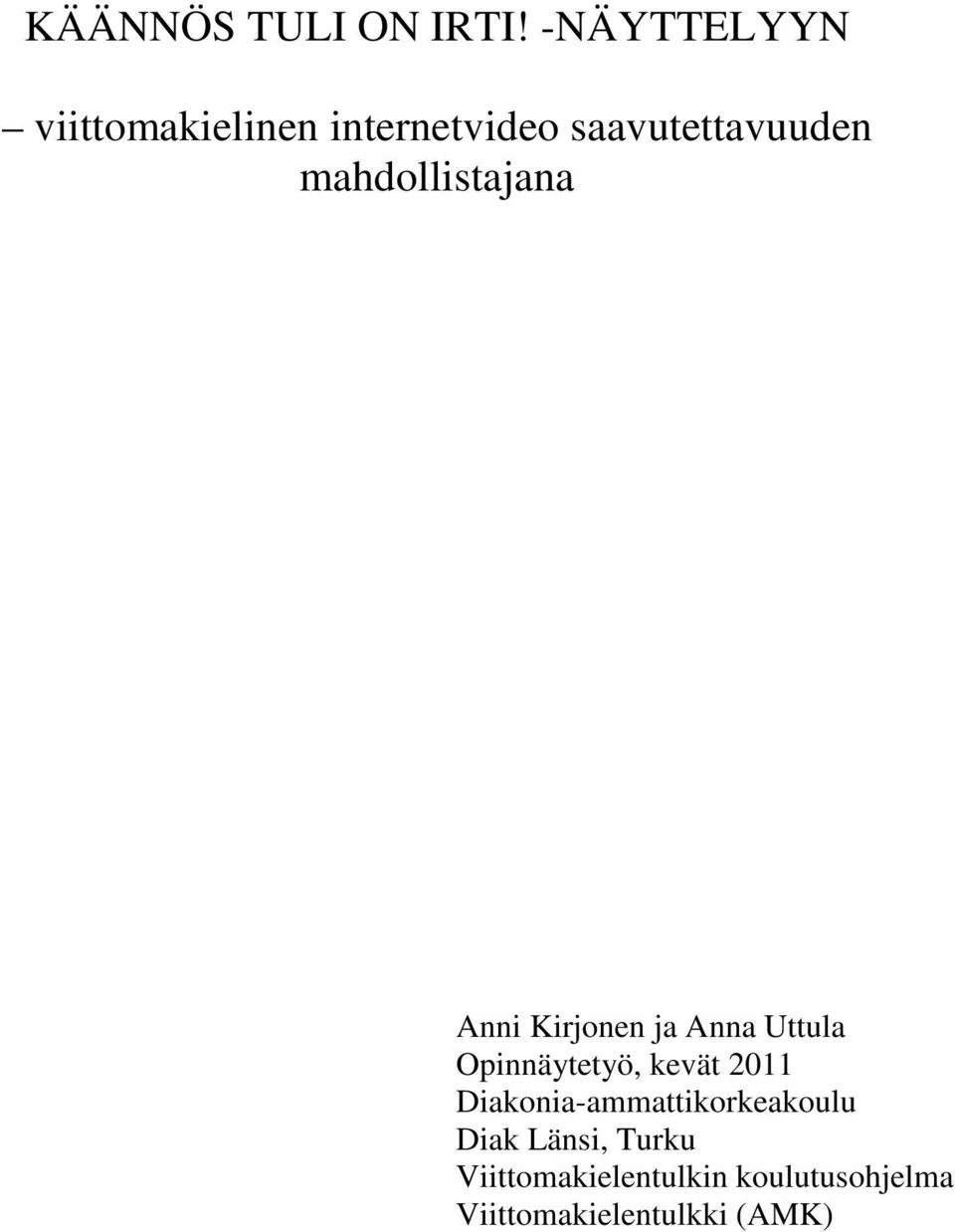 KÄÄNNÖS TULI ON IRTI! -NÄYTTELYYN

– viittomakielinen internetvideo saavutettavuuden mahdollistajana

Anni Kirjonen ja Anna Uttula
Opinnäytetyö, kevät 2011
Diakonia-ammattikorkeakoulu
Diak Länsi, Turku
Viittomakielentulkin koulutusohjelma
Viittomakielentulkki (AMK)